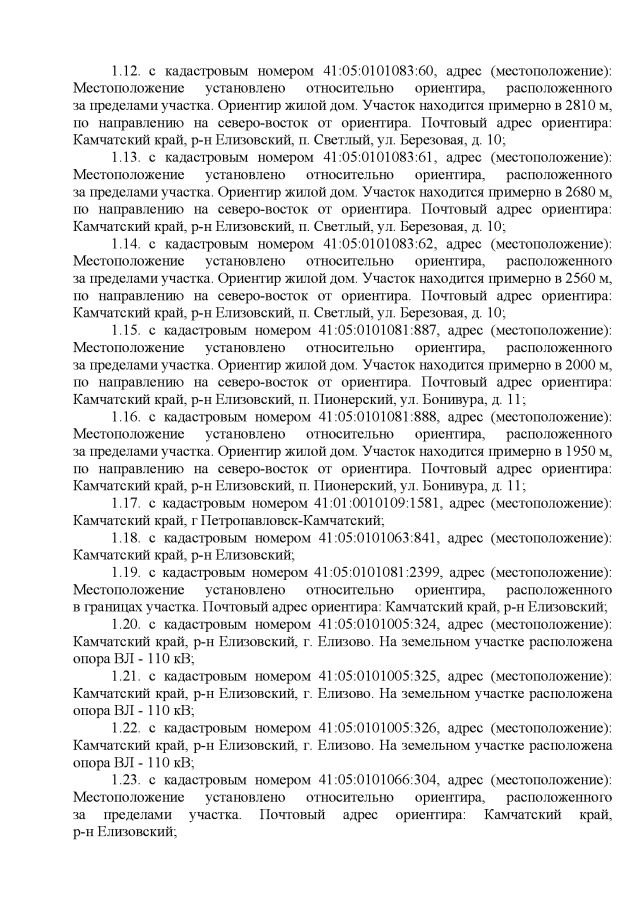 1.12. с кадастровым номером 41:05:0101083:60, адрес (местоположение): Местоположение установлено относительно ориентира, расположенного за пределами участка. Ориентир жилой дом. Участок находится примерно в 2810 м, по направлению на северо-восток от ориентира. Почтовый адрес ориентира: Камчатский край, р-н Елизовский, п. Светлый, ул. Березовая, д. 10;

1.13. с кадастровым номером 41:05:0101083:61, адрес (местоположение): Местоположение установлено относительно ориентира, расположенного за пределами участка. Ориентир жилой дом. Участок находится примерно в 2680 м, по направлению на северо-восток от ориентира. Почтовый адрес ориентира: Камчатский край, р-н Елизовский, п. Светлый, ул. Березовая, д. 10;

1.14. с кадастровым номером 41:05:0101083:62, адрес (местоположение): Местоположение установлено относительно ориентира, расположенного за пределами участка. Ориентир жилой дом. Участок находится примерно в 2560 м, по направлению на северо-восток от ориентира. Почтовый адрес ориентира: Камчатский край, р-н Елизовский, п. Светлый, ул. Березовая, д. 10;

1.15. с кадастровым номером 41:05:0101081:887, адрес (местоположение): Местоположение установлено относительно ориентира, расположенного за пределами участка. Ориентир жилой дом. Участок находится примерно в 2000 м, по направлению на северо-восток от ориентира. Почтовый адрес ориентира: Камчатский край, р-н Елизовский, п. Пионерский, ул. Бонивура, д. 11;

1.16. с кадастровым номером 41:05:0101081:888, адрес (местоположение): Местоположение установлено относительно ориентира, расположенного за пределами участка. Ориентир жилой дом. Участок находится примерно в 1950 м, по направлению на северо-восток от ориентира. Почтовый адрес ориентира: Камчатский край, р-н Елизовский, п. Пионерский, ул. Бонивура, д. 11;

1.17. с кадастровым номером 41:01:0010109:1581, адрес (местоположение): Камчатский край, г Петропавловск-Камчатский;

1.18. с кадастровым номером 41:05:0101063:841, адрес (местоположение): Камчатский край, р-н Елизовский;

1.19. с кадастровым номером 41:05:0101081:2399, адрес (местоположение): Местоположение установлено относительно ориентира, расположенного в границах участка. Почтовый адрес ориентира: Камчатский край, р-н Елизовский;

1.20. с кадастровым номером 41:05:0101005:324, адрес (местоположение): Камчатский край, р-н Елизовский, г. Елизово. На земельном участке расположена опора ВЛ - 110 кВ;

1.21. с кадастровым номером 41:05:0101005:325, адрес (местоположение): Камчатский край, р-н Елизовский, г. Елизово. На земельном участке расположена опора ВЛ - 110 кВ;

1.22. с кадастровым номером 41:05:0101005:326, адрес (местоположение): Камчатский край, р-н Елизовский, г. Елизово. На земельном участке расположена опора ВЛ - 110 кВ;

1.23. с кадастровым номером 41:05:0101066:304, адрес (местоположение): Местоположение установлено относительно ориентира, расположенного за пределами участка. Почтовый адрес ориентира: Камчатский край, р-н Елизовский;